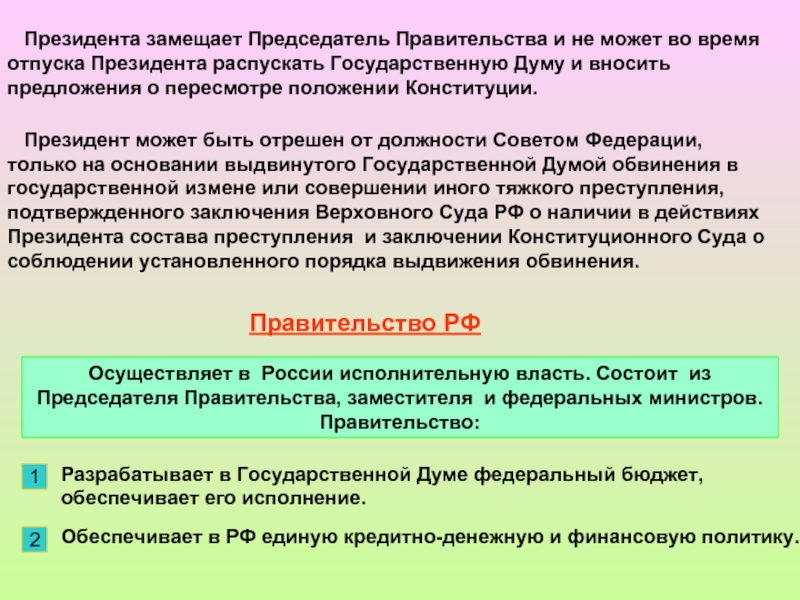 Президента замещает Председатель Правительства и не может во время отпуска Президента распускать Государственную Думу и вносить предложения о пересмотре положении Конституции.

Президент может быть отрешен от должности Советом Федерации, только на основании выдвинутого Государственной Думой обвинения в государственной измене или совершении иного тяжкого преступления, подтвержденного заключения Верховного Суда РФ о наличии в действиях Президента состава преступления и заключении Конституционного Суда о соблюдении установленного порядка выдвижения обвинения.

Правительство РФ

Осуществляет в России исполнительную власть. Состоит из Председателя Правительства, заместителя и федеральных министров. Правительство:

1 Разрабатывает в Государственной Думе федеральный бюджет, обеспечивает его исполнение.

2 Обеспечивает в РФ единую кредитно-денежную и финансовую политику.